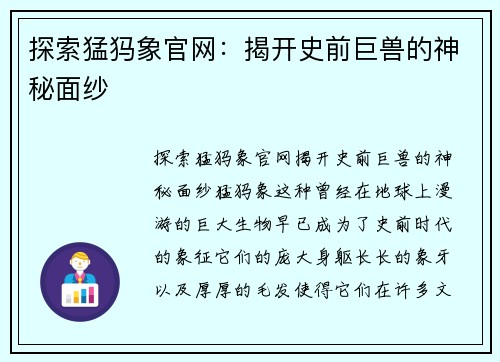 探索猛犸象官网：揭开史前巨兽的神秘面纱

探索猛犸象官网揭开史前巨兽的神秘面纱猛犸象这种曾经在地球上漫游的巨大生物早已成为了史前时代的象征它们的庞大身躯长长的象牙以及厚厚的毛发使得它们在许多文